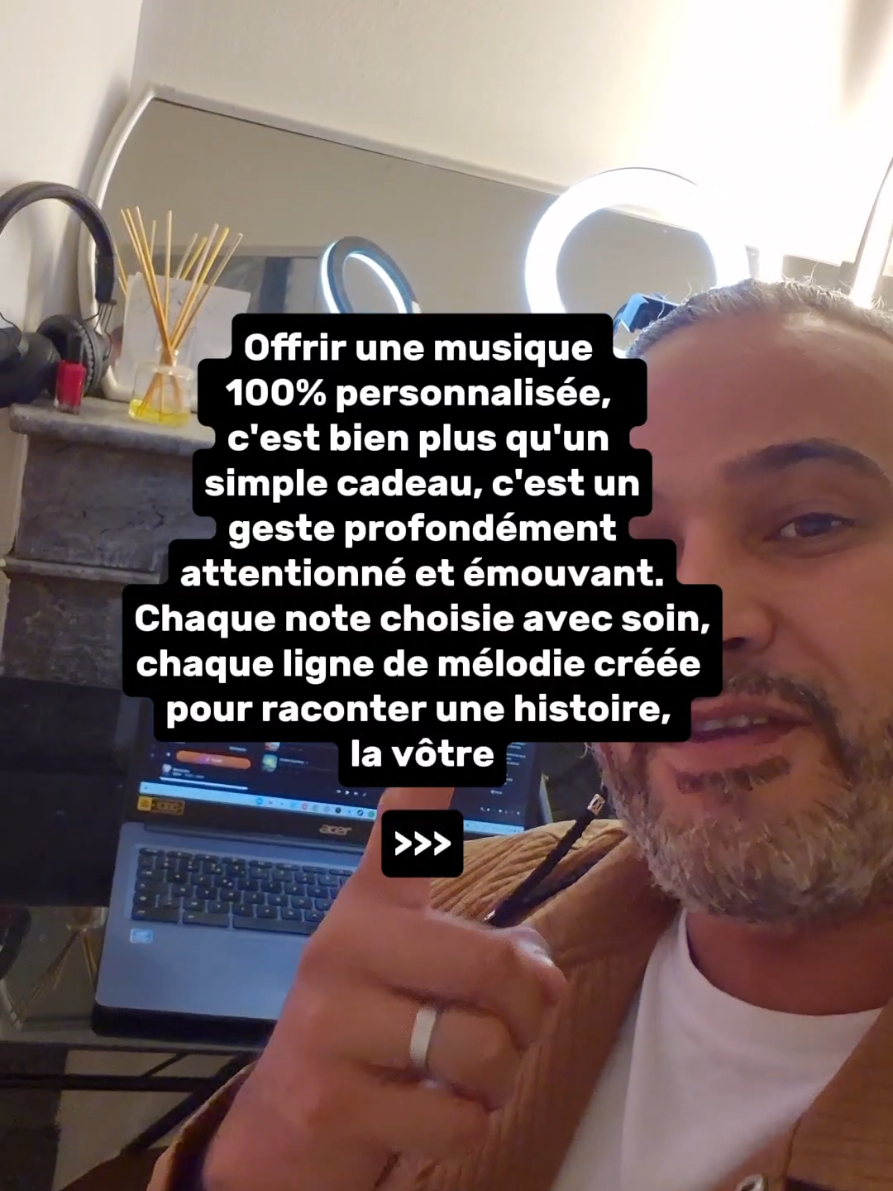 Offrir une musique 100% personnalisée, c'est bien plus qu'un simple cadeau, c'est un geste profondément attentionné et émouvant. Chaque note choisie avec soin, chaque ligne de mélodie créée pour raconter une histoire, la vôtre

>>>

acer